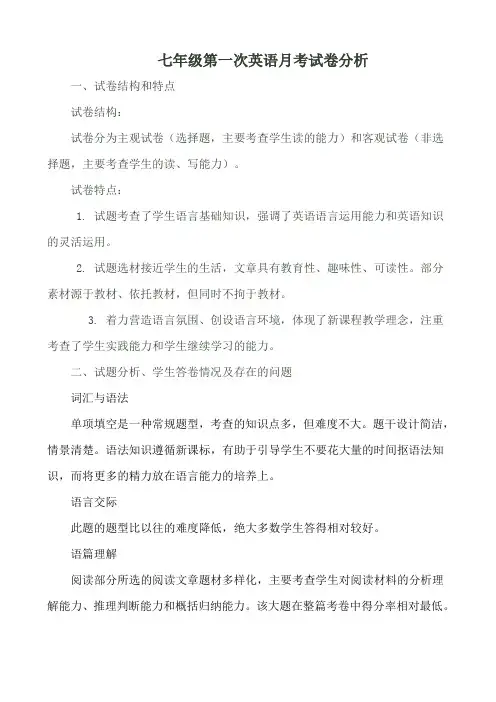 七年级第一次英语月考试卷分析

一、试卷结构和特点

试卷结构：

试卷分为主观试卷（选择题，主要考查学生读的能力）和客观试卷（非选择题，主要考查学生的读、写能力）。

试卷特点：

1. 试题考查了学生语言基础知识，强调了英语语言运用能力和英语知识的灵活运用。

2. 试题选材接近学生的生活，文章具有教育性、趣味性、可读性。部分素材源于教材、依托教材，但同时不拘于教材。

3. 着力营造语言氛围、创设语言环境，体现了新课程教学理念，注重考查了学生实践能力和学生继续学习的能力。

二、试题分析、学生答卷情况及存在的问题

词汇与语法

单项填空是一种常规题型，考查的知识点多，但难度不大。题干设计简洁，情景清楚。语法知识遵循新课标，有助于引导学生不要花大量的时间抠语法知识，而将更多的精力放在语言能力的培养上。

语言交际

此题的题型比以往的难度降低，绝大多数学生答得相对较好。

语篇理解

阅读部分所选的阅读文章题材多样化，主要考查学生对阅读材料的分析理解能力、推理判断能力和概括归纳能力。该大题在整篇考卷中得分率相对最低。